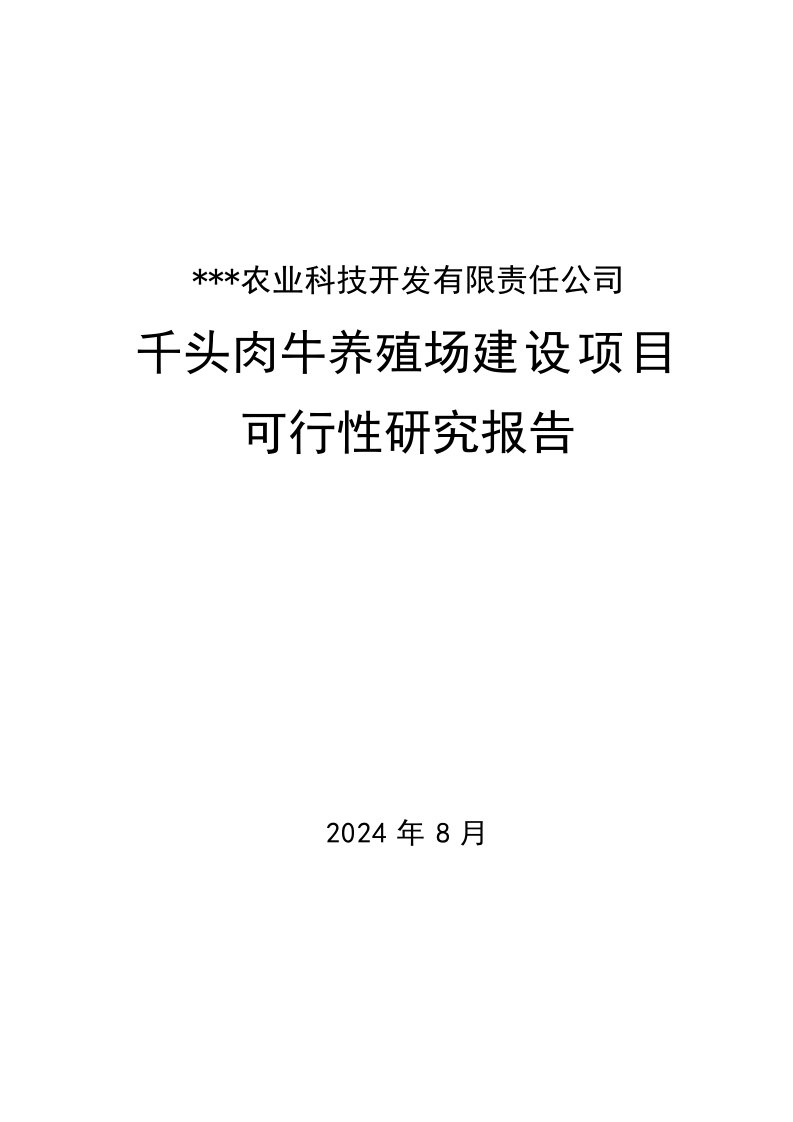 ***农业科技开发有限责任公司

千头肉牛养殖场建设项目

可行性研究报告

2024 年 8 月